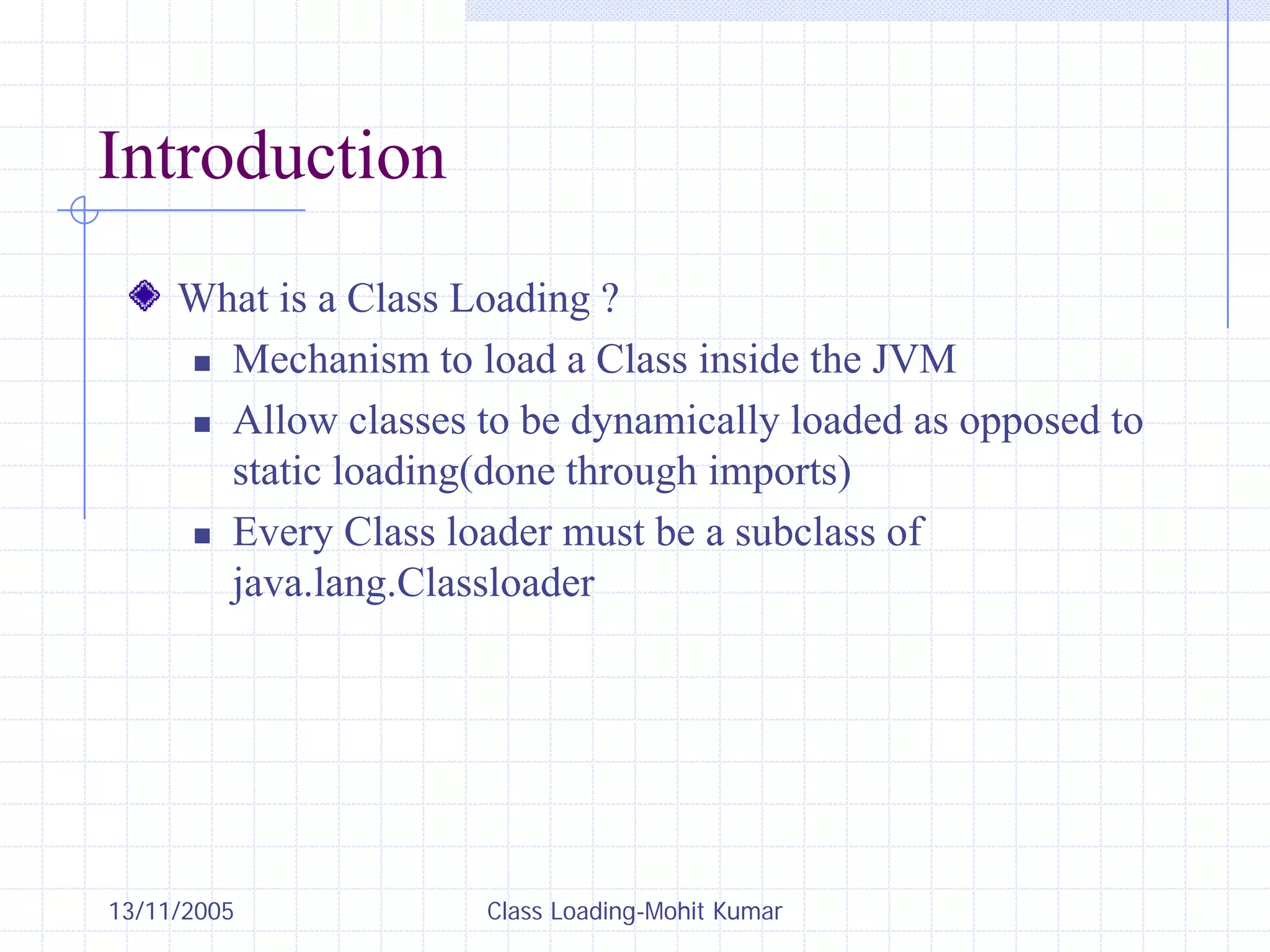 Introduction

What is a Class Loading ?

Mechanism to load a Class inside the JVM

Allow classes to be dynamically loaded as opposed to static loading(done through imports)

Every Class loader must be a subclass of java.lang.Classloader

13/11/2005

Class Loading-Mohit Kumar